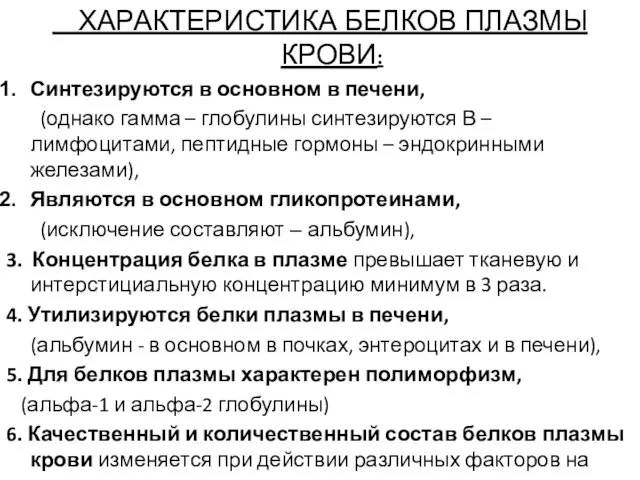 ХАРАКТЕРИСТИКА БЕЛКОВ ПЛАЗМЫ КРОВИ:

1. Синтезируются в основном в печени, (однако гамма – глобулины синтезируются В – лимфоцитами, пептидные гормоны – эндокринными железами),

2. Являются в основном гликопротеинами, (исключение составляют – альбумин),

3. Концентрация белка в плазме превышает тканевую и интерстициальную концентрацию минимум в 3 раза.

4. Утилизируются белки плазмы в печени, (альбумин - в основном в почках, энтероцитах и в печени),

5. Для белков плазмы характерен полиморфизм, (альфа-1 и альфа-2 глобулины)

6. Качественный и количественный состав белков плазмы крови изменяется при действии различных факторов на